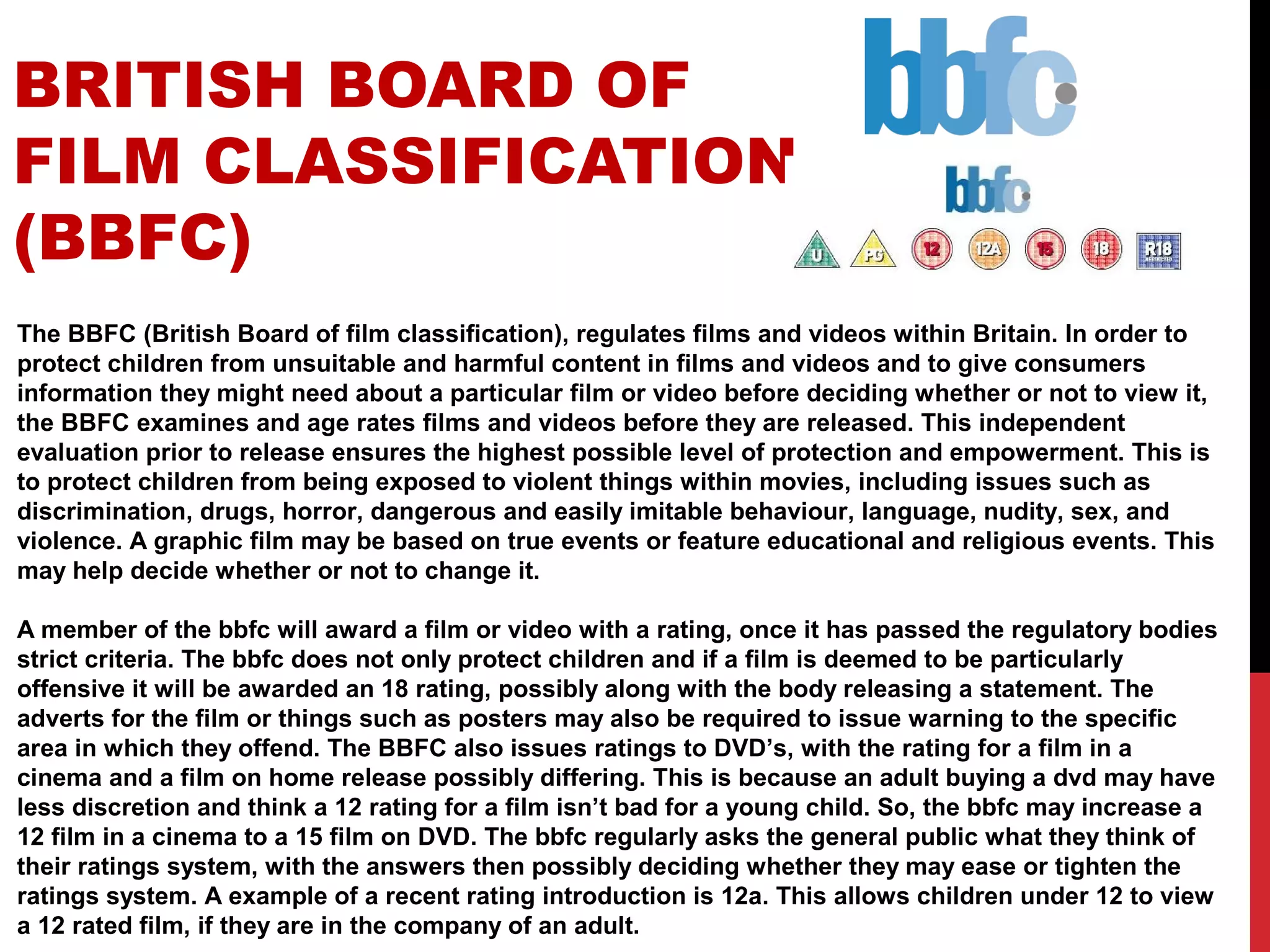 BRITISH BOARD OF FILM CLASSIFICATION (BBFC)

bbfc

bbfc

U PG 12 12A 15 18 R18

The BBFC (British Board of film classification), regulates films and videos within Britain. In order to protect children from unsuitable and harmful content in films and videos and to give consumers information they might need about a particular film or video before deciding whether or not to view it, the BBFC examines and age rates films and videos before they are released. This independent evaluation prior to release ensures the highest possible level of protection and empowerment. This is to protect children from being exposed to violent things within movies, including issues such as discrimination, drugs, horror, dangerous and easily imitable behaviour, language, nudity, sex, and violence. A graphic film may be based on true events or feature educational and religious events. This may help decide whether or not to change it.

A member of the bbfc will award a film or video with a rating, once it has passed the regulatory bodies strict criteria. The bbfc does not only protect children and if a film is deemed to be particularly offensive it will be awarded an 18 rating, possibly along with the body releasing a statement. The adverts for the film or things such as posters may also be required to issue warning to the specific area in which they offend. The BBFC also issues ratings to DVD's, with the rating for a film in a cinema and a film on home release possibly differing. This is because an adult buying a dvd may have less discretion and think a 12 rating for a film isn't bad for a young child. So, the bbfc may increase a 12 film in a cinema to a 15 film on DVD. The bbfc regularly asks the general public what they think of their ratings system, with the answers then possibly deciding whether they may ease or tighten the ratings system. A example of a recent rating introduction is 12a. This allows children under 12 to view a 12 rated film, if they are in the company of an adult.